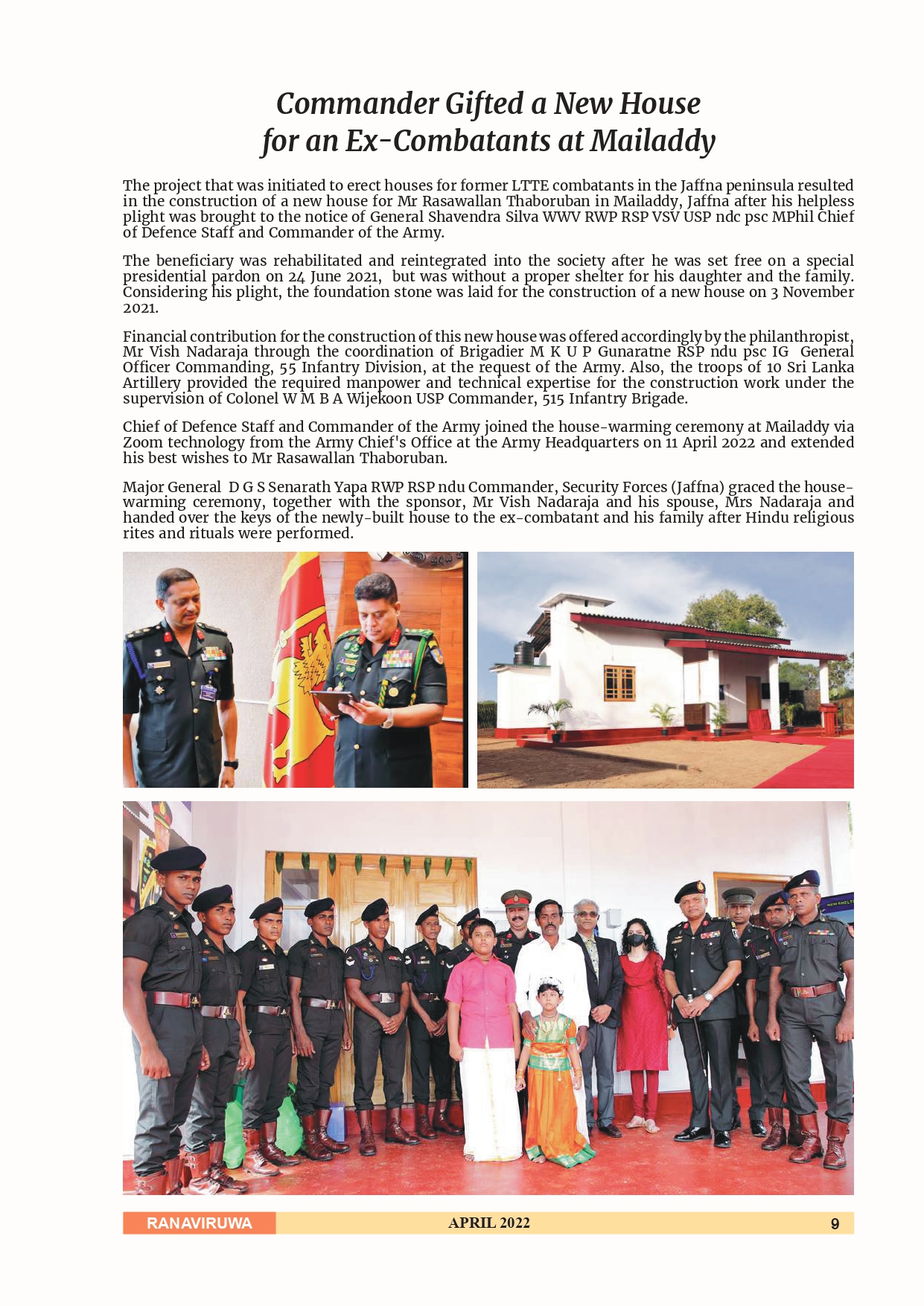 Commander Gifted a New House for an Ex-Combatants at Mailaddy

The project that was initiated to erect houses for former LTTE combatants in the Jaffna peninsula resulted in the construction of a new house for Mr Rasawallan Thaboruban in Mailaddy, Jaffna after his helpless plight was brought to the notice of General Shavendra Silva WWV RWP RSP VSV USP ndc psc MPhil Chief of Defence Staff and Commander of the Army.

The beneficiary was rehabilitated and reintegrated into the society after he was set free on a special presidential pardon on 24 June 2021, but was without a proper shelter for his daughter and the family. Considering his plight, the foundation stone was laid for the construction of a new house on 3 November 2021.

Financial contribution for the construction of this new house was offered accordingly by the philanthropist, Mr Vish Nadaraja through the coordination of Brigadier M K U P Gunaratne RSP ndu psc IG General Officer Commanding, 55 Infantry Division, at the request of the Army. Also, the troops of 10 Sri Lanka Artillery provided the required manpower and technical expertise for the construction work under the supervision of Colonel W M B A Wijekoon USP Commander, 515 Infantry Brigade.

Chief of Defence Staff and Commander of the Army joined the house-warming ceremony at Mailaddy via Zoom technology from the Army Chief's Office at the Army Headquarters on 11 April 2022 and extended his best wishes to Mr Rasawallan Thaboruban.

Major General D G S Senarath Yapa RWP RSP ndu Commander, Security Forces (Jaffna) graced the house-warming ceremony, together with the sponsor, Mr Vish Nadaraja and his spouse, Mrs Nadaraja and handed over the keys of the newly-built house to the ex-combatant and his family after Hindu religious rites and rituals were performed.

RANAVIRUWA APRIL 2022 9